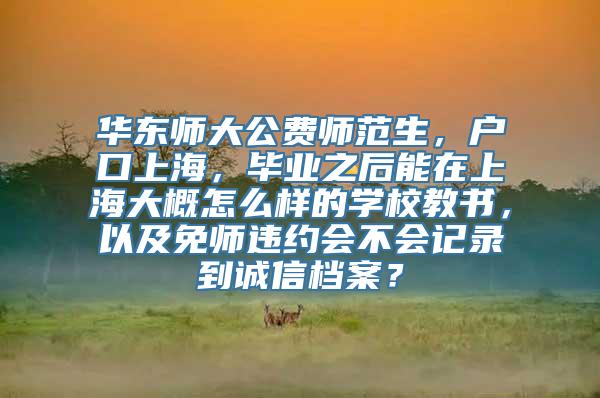 华东师大公费师范生，户口上海，毕业之后能在上海大概怎么样的学校教书，以及免师违约会不会记录到诚信档案？